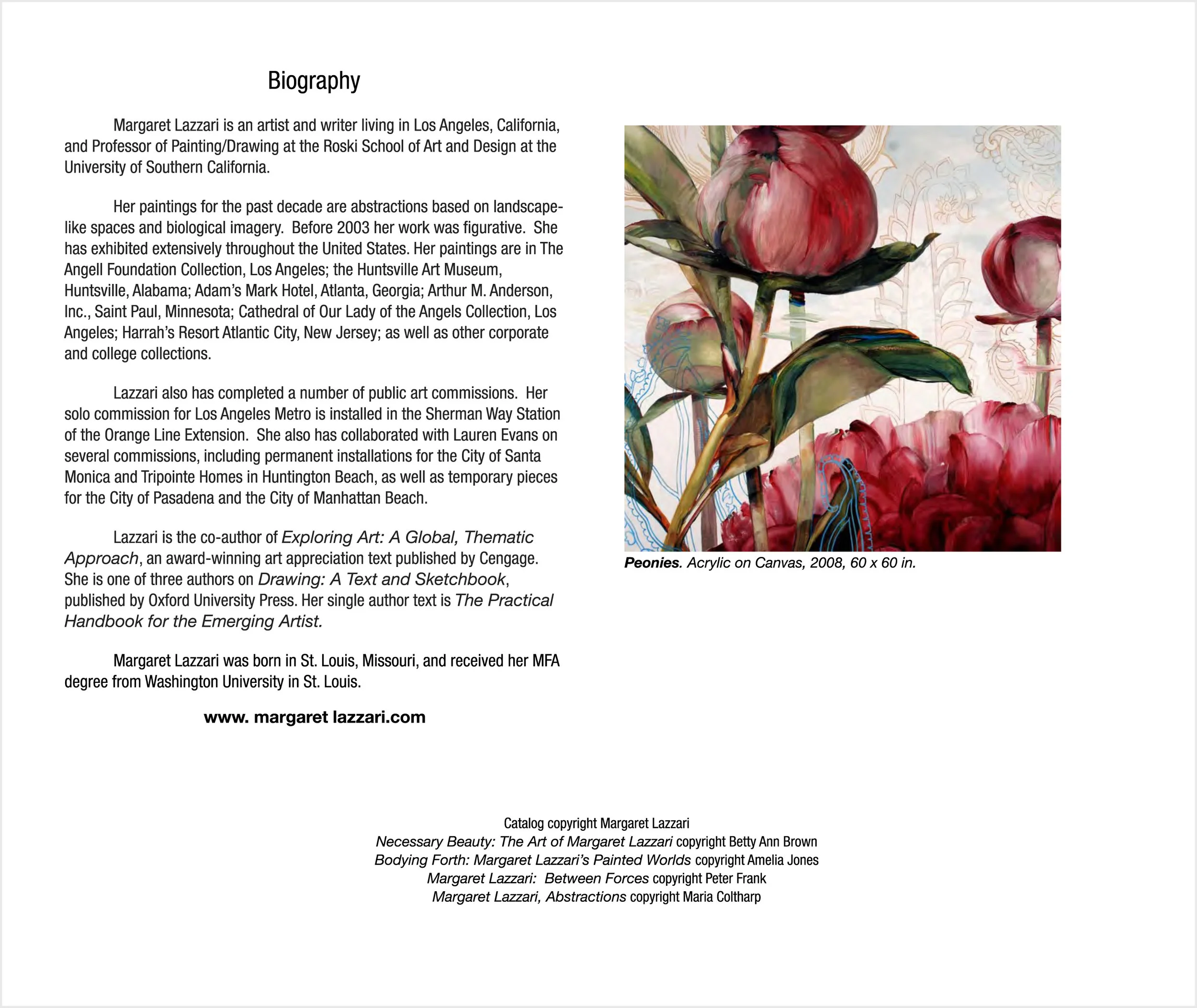 Biography

Margaret Lazzari is an artist and writer living in Los Angeles, California, and Professor of Painting/Drawing at the Roski School of Art and Design at the University of Southern California.

Her paintings for the past decade are abstractions based on landscape-like spaces and biological imagery. Before 2003 her work was figurative. She has exhibited extensively throughout the United States. Her paintings are in The Angell Foundation Collection, Los Angeles; the Huntsville Art Museum, Huntsville, Alabama; Adam's Mark Hotel, Atlanta, Georgia; Arthur M. Anderson, Inc., Saint Paul, Minnesota; Cathedral of Our Lady of the Angels Collection, Los Angeles; Harrah's Resort Atlantic City, New Jersey; as well as other corporate and college collections.

Lazzari also has completed a number of public art commissions. Her solo commission for Los Angeles Metro is installed in the Sherman Way Station of the Orange Line Extension. She also has collaborated with Lauren Evans on several commissions, including permanent installations for the City of Santa Monica and Tripointe Homes in Huntington Beach, as well as temporary pieces for the City of Pasadena and the City of Manhattan Beach.

Lazzari is the co-author of Exploring Art: A Global, Thematic Approach, an award-winning art appreciation text published by Cengage. She is one of three authors on Drawing: A Text and Sketchbook, published by Oxford University Press. Her single author text is The Practical Handbook for the Emerging Artist.

Margaret Lazzari was born in St. Louis, Missouri, and received her MFA degree from Washington University in St. Louis.

www. margaret lazzari.com

Peonies. Acrylic on Canvas, 2008, 60 x 60 in.

Catalog copyright Margaret Lazzari
Necessary Beauty: The Art of Margaret Lazzari copyright Betty Ann Brown
Bodying Forth: Margaret Lazzari's Painted Worlds copyright Amelia Jones
Margaret Lazzari: Between Forces copyright Peter Frank
Margaret Lazzari, Abstractions copyright Maria Coltharp